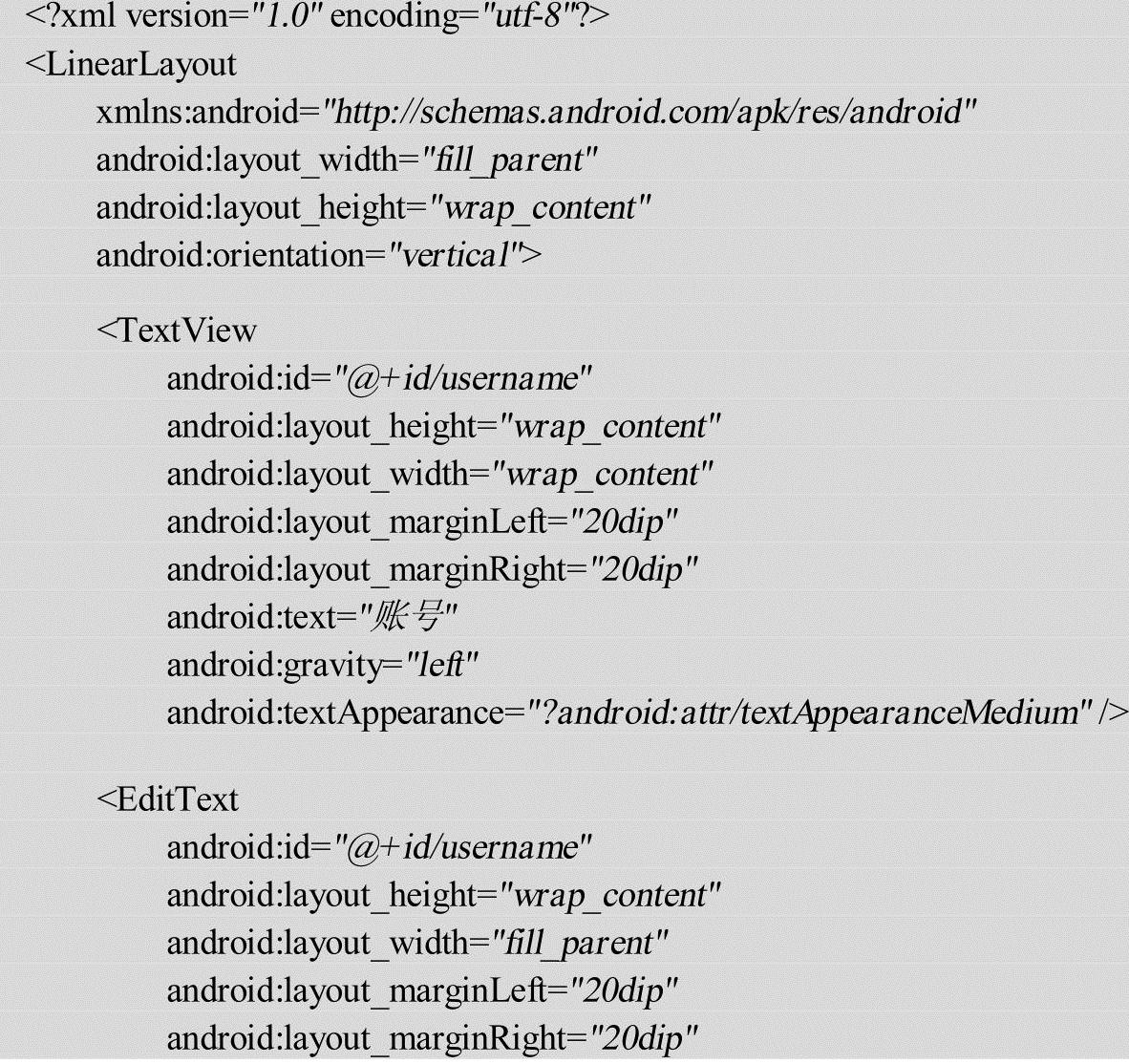 <?xml version="1.0" encoding="utf-8"?>
<LinearLayout
xmlns:android="http://schemas.android.com/apk/res/android"
android:layout_width="fill_parent"
android:layout_height="wrap_content"
android:orientation="vertical">

<TextView
android:id="@+id/username"
android:layout_height="wrap_content"
android:layout_width="wrap_content"
android:layout_marginLeft="20dip"
android:layout_marginRight="20dip"
android:text="账号"
android:gravity="left"
android:textAppearance="?android:attr/textAppearanceMedium" />

<EditText
android:id="@+id/username"
android:layout_height="wrap_content"
android:layout_width="fill_parent"
android:layout_marginLeft="20dip"
android:layout_marginRight="20dip"